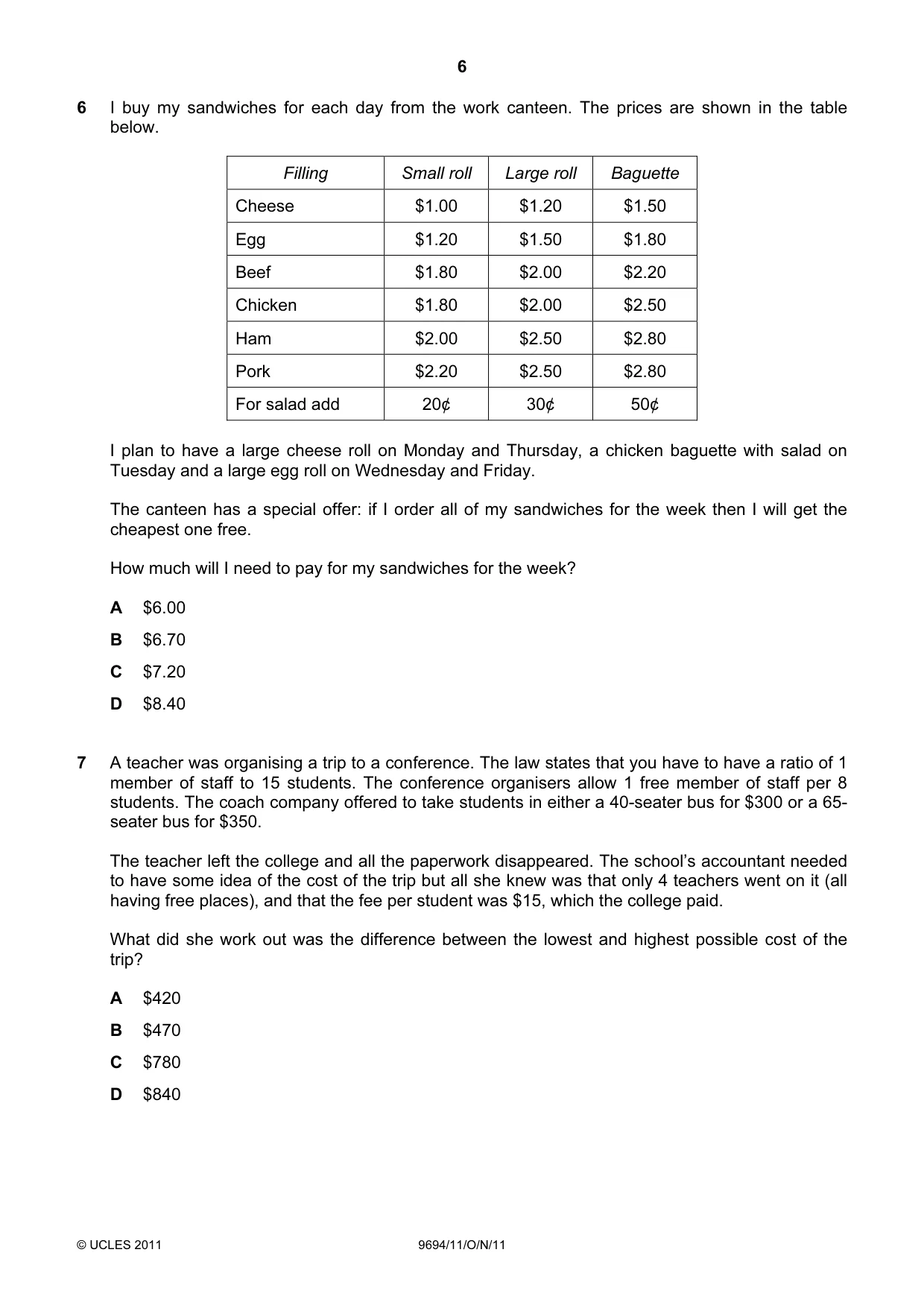 6

6 I buy my sandwiches for each day from the work canteen. The prices are shown in the table below.

| Filling | Small roll | Large roll | Baguette |
|---|---|---|---|
| Cheese | $1.00 | $1.20 | $1.50 |
| Egg | $1.20 | $1.50 | $1.80 |
| Beef | $1.80 | $2.00 | $2.20 |
| Chicken | $1.80 | $2.00 | $2.50 |
| Ham | $2.00 | $2.50 | $2.80 |
| Pork | $2.20 | $2.50 | $2.80 |
| For salad add | 20¢ | 30¢ | 50¢ |

I plan to have a large cheese roll on Monday and Thursday, a chicken baguette with salad on Tuesday and a large egg roll on Wednesday and Friday.

The canteen has a special offer: if I order all of my sandwiches for the week then I will get the cheapest one free.

How much will I need to pay for my sandwiches for the week?

A $6.00

B $6.70

C $7.20

D $8.40

7 A teacher was organising a trip to a conference. The law states that you have to have a ratio of 1 member of staff to 15 students. The conference organisers allow 1 free member of staff per 8 students. The coach company offered to take students in either a 40-seater bus for $300 or a 65-seater bus for $350.

The teacher left the college and all the paperwork disappeared. The school's accountant needed to have some idea of the cost of the trip but all she knew was that only 4 teachers went on it (all having free places), and that the fee per student was $15, which the college paid.

What did she work out was the difference between the lowest and highest possible cost of the trip?

A $420

B $470

C $780

D $840

© UCLES 2011 9694/11/O/N/11